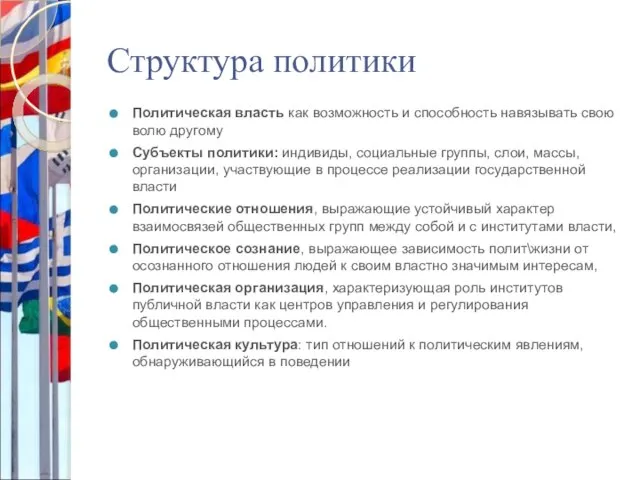 Структура политики

Политическая власть как возможность и способность навязывать свою волю другому

Субъекты политики: индивиды, социальные группы, слои, массы, организации, участвующие в процессе реализации государственной власти

Политические отношения, выражающие устойчивый характер взаимосвязей общественных групп между собой и с институтами власти,

Политическое сознание, выражающее зависимость полит\жизни от осознанного отношения людей к своим властно значимым интересам,

Политическая организация, характеризующая роль институтов публичной власти как центров управления и регулирования общественными процессами.

Политическая культура: тип отношений к политическим явлениям, обнаруживающийся в поведении